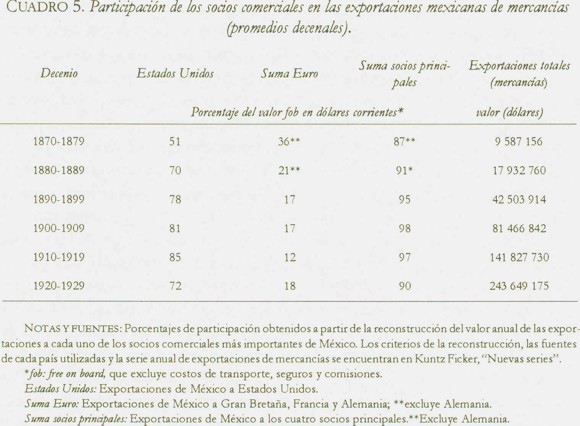 CUADRO 5. Participación de los socios comerciales en las exportaciones mexicanas de mercancías (promedios decenales).

| Decenio | Estados Unidos | Suma Euro | Suma socios principales | Exportaciones totales (mercancías) |
|---|---|---|---|---|
| | Porcentaje del valor fob en dólares corrientes* | | | valor (dólares) |
| 1870-1879 | 51 | 36** | 87** | 9 587 156 |
| 1880-1889 | 70 | 21** | 91* | 17 932 760 |
| 1890-1899 | 78 | 17 | 95 | 42 503 914 |
| 1900-1909 | 81 | 17 | 98 | 81 466 842 |
| 1910-1919 | 85 | 12 | 97 | 141 827 730 |
| 1920-1929 | 72 | 18 | 90 | 243 649 175 |

NOTAS Y FUENTES: Porcentajes de participación obtenidos a partir de la reconstrucción del valor anual de las exportaciones a cada uno de los socios comerciales más importantes de México. Los criterios de la reconstrucción, las fuentes de cada país utilizadas y la serie anual de exportaciones de mercancías se encuentran en Kuntz Ficker, "Nuevas series".

*fob: free on board, que excluye costos de transporte, seguros y comisiones.

Estados Unidos: Exportaciones de México a Estados Unidos.

Suma Euro: Exportaciones de México a Gran Bretaña, Francia y Alemania; **excluye Alemania.

Suma socios principales: Exportaciones de México a los cuatro socios principales.**Excluye Alemania.